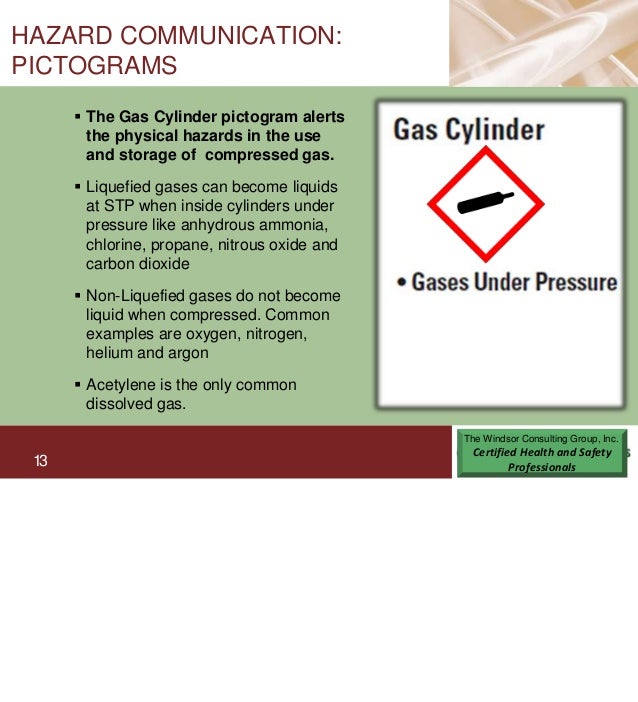 HAZARD COMMUNICATION: PICTOGRAMS

▪ The Gas Cylinder pictogram alerts the physical hazards in the use and storage of compressed gas.

▪ Liquefied gases can become liquids at STP when inside cylinders under pressure like anhydrous ammonia, chlorine, propane, nitrous oxide and carbon dioxide

▪ Non-Liquefied gases do not become liquid when compressed. Common examples are oxygen, nitrogen, helium and argon

▪ Acetylene is the only common dissolved gas.

Gas Cylinder

• Gases Under Pressure

13

The Windsor Consulting Group, Inc.
Certified Health and Safety Professionals